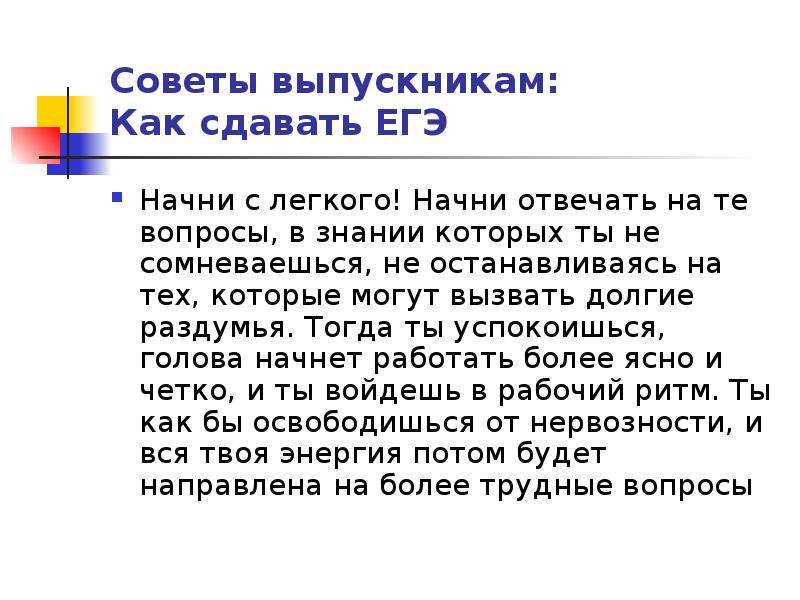 Советы выпускникам:
Как сдавать ЕГЭ

Начни с легкого! Начни отвечать на те вопросы, в знании которых ты не сомневаешься, не останавливаясь на тех, которые могут вызвать долгие раздумья. Тогда ты успокоишься, голова начнет работать более ясно и четко, и ты войдешь в рабочий ритм. Ты как бы освободишься от нервозности, и вся твоя энергия потом будет направлена на более трудные вопросы